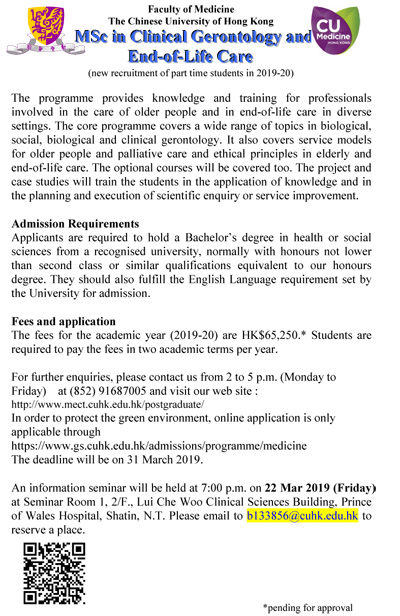 Faculty of Medicine
The Chinese University of Hong Kong

CU Medicine HONG KONG

MSc in Clinical Gerontology and End-of-Life Care

(new recruitment of part time students in 2019-20)

The programme provides knowledge and training for professionals involved in the care of older people and in end-of-life care in diverse settings. The core programme covers a wide range of topics in biological, social, biological and clinical gerontology. It also covers service models for older people and palliative care and ethical principles in elderly and end-of-life care. The optional courses will be covered too. The project and case studies will train the students in the application of knowledge and in the planning and execution of scientific enquiry or service improvement.

Admission Requirements
Applicants are required to hold a Bachelor's degree in health or social sciences from a recognised university, normally with honours not lower than second class or similar qualifications equivalent to our honours degree. They should also fulfill the English Language requirement set by the University for admission.

Fees and application
The fees for the academic year (2019-20) are HK$65,250.* Students are required to pay the fees in two academic terms per year.

For further enquiries, please contact us from 2 to 5 p.m. (Monday to Friday) at (852) 91687005 and visit our web site :
http://www.mect.cuhk.edu.hk/postgraduate/
In order to protect the green environment, online application is only applicable through
https://www.gs.cuhk.edu.hk/admissions/programme/medicine
The deadline will be on 31 March 2019.

An information seminar will be held at 7:00 p.m. on 22 Mar 2019 (Friday) at Seminar Room 1, 2/F., Lui Che Woo Clinical Sciences Building, Prince of Wales Hospital, Shatin, N.T. Please email to b133856@cuhk.edu.hk to reserve a place.

*pending for approval